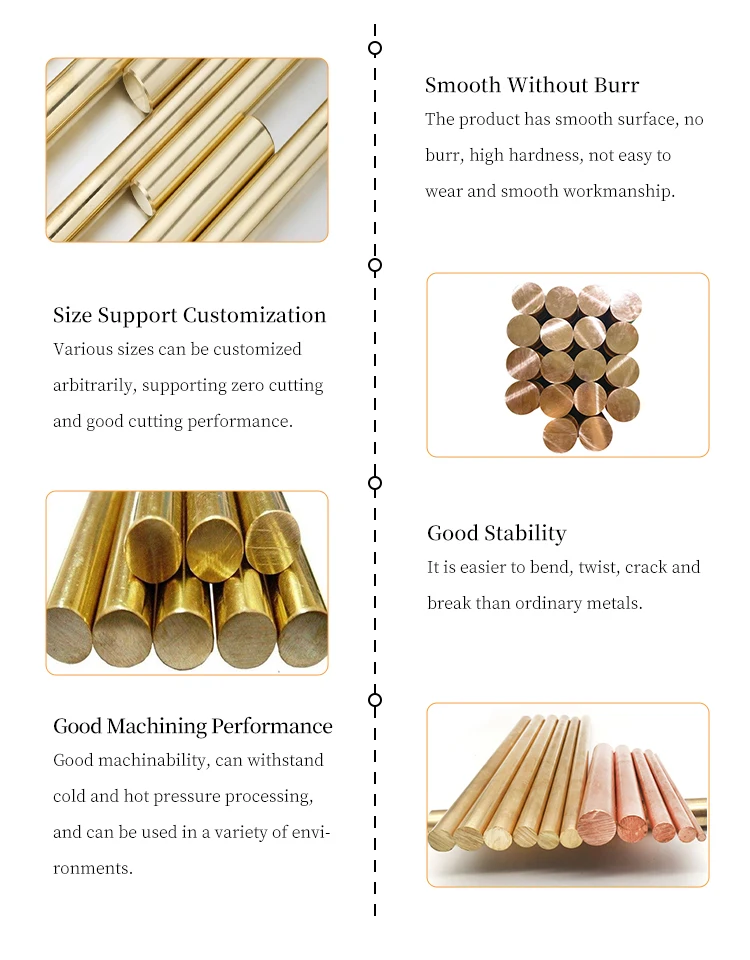 Smooth Without Burr

The product has smooth surface, no burr, high hardness, not easy to wear and smooth workmanship.

Size Support Customization

Various sizes can be customized arbitrarily, supporting zero cutting and good cutting performance.

Good Stability

It is easier to bend, twist, crack and break than ordinary metals.

Good Machining Performance

Good machinability, can withstand cold and hot pressure processing, and can be used in a variety of environments.